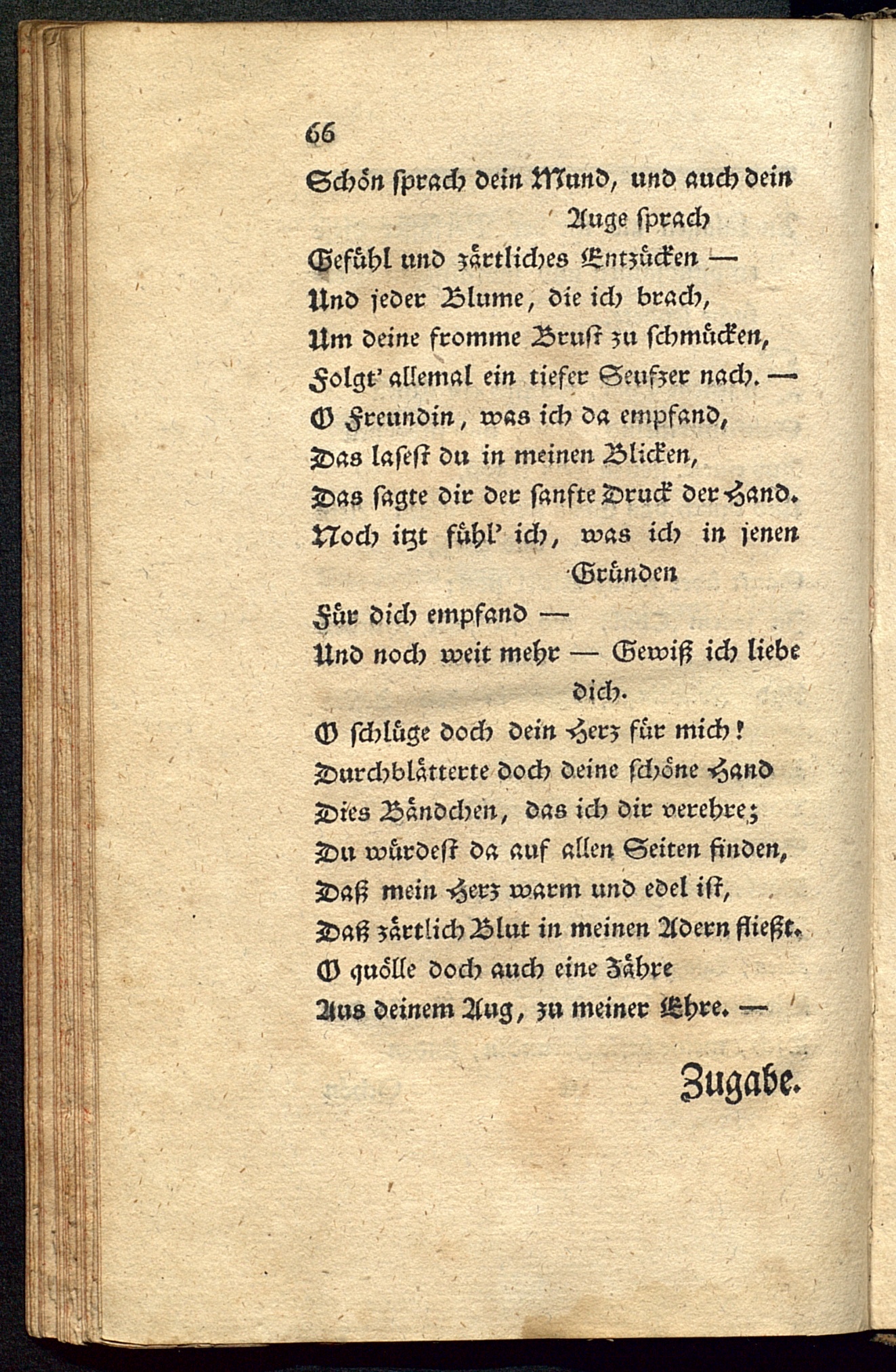 66

Schön sprach dein Mund, und auch dein Auge sprach
Gefühl und zärtliches Entzücken —
Und jeder Blume, die ich brach,
Um deine fromme Brust zu schmücken,
Folgt' allemal ein tiefer Seufzer nach. —
O Freundin, was ich da empfand,
Das lasest du in meinen Blicken,
Das sagte dir der sanfte Druck der Hand.
Noch itzt fühl' ich, was ich in jenen Gründen
Für dich empfand —
Und noch weit mehr — Gewiß ich liebe dich.
O schlüge doch dein Herz für mich!
Durchblätterte doch deine schöne Hand
Dies Bändchen, das ich dir verehre;
Du würdest da auf allen Seiten finden,
Daß mein Herz warm und edel ist,
Daß zärtlich Blut in meinen Adern fließt.
O quölle doch auch eine Zähre
Aus deinem Aug, zu meiner Ehre. —

Zugabe.